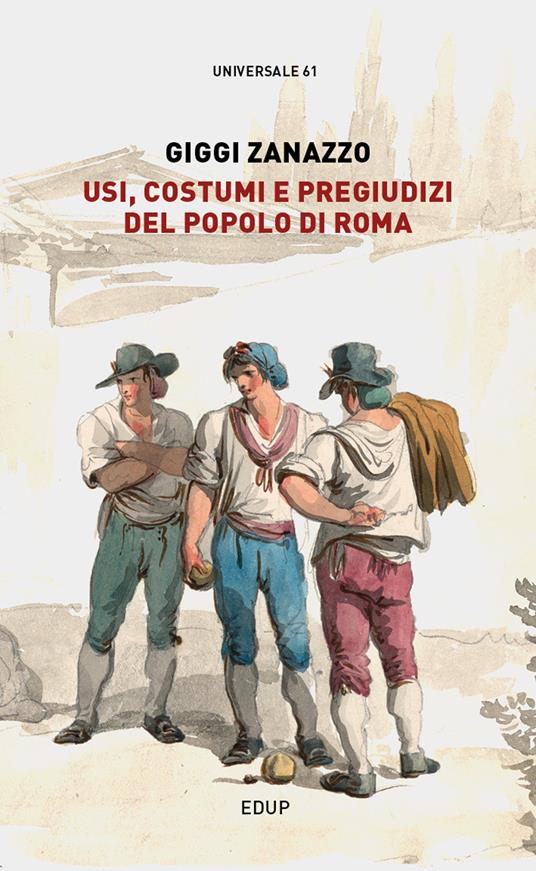 UNIVERSALE 61

GIGGI ZANAZZO

USI, COSTUMI E PREGIUDIZI DEL POPOLO DI ROMA

EDUP